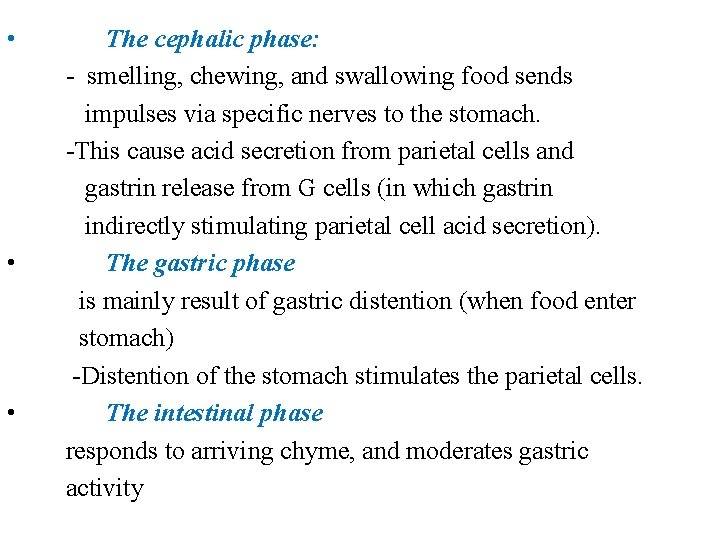 • The cephalic phase:

- smelling, chewing, and swallowing food sends impulses via specific nerves to the stomach.

-This cause acid secretion from parietal cells and gastrin release from G cells (in which gastrin indirectly stimulating parietal cell acid secretion).

• The gastric phase

is mainly result of gastric distention (when food enter stomach)

-Distention of the stomach stimulates the parietal cells.

• The intestinal phase

responds to arriving chyme, and moderates gastric activity